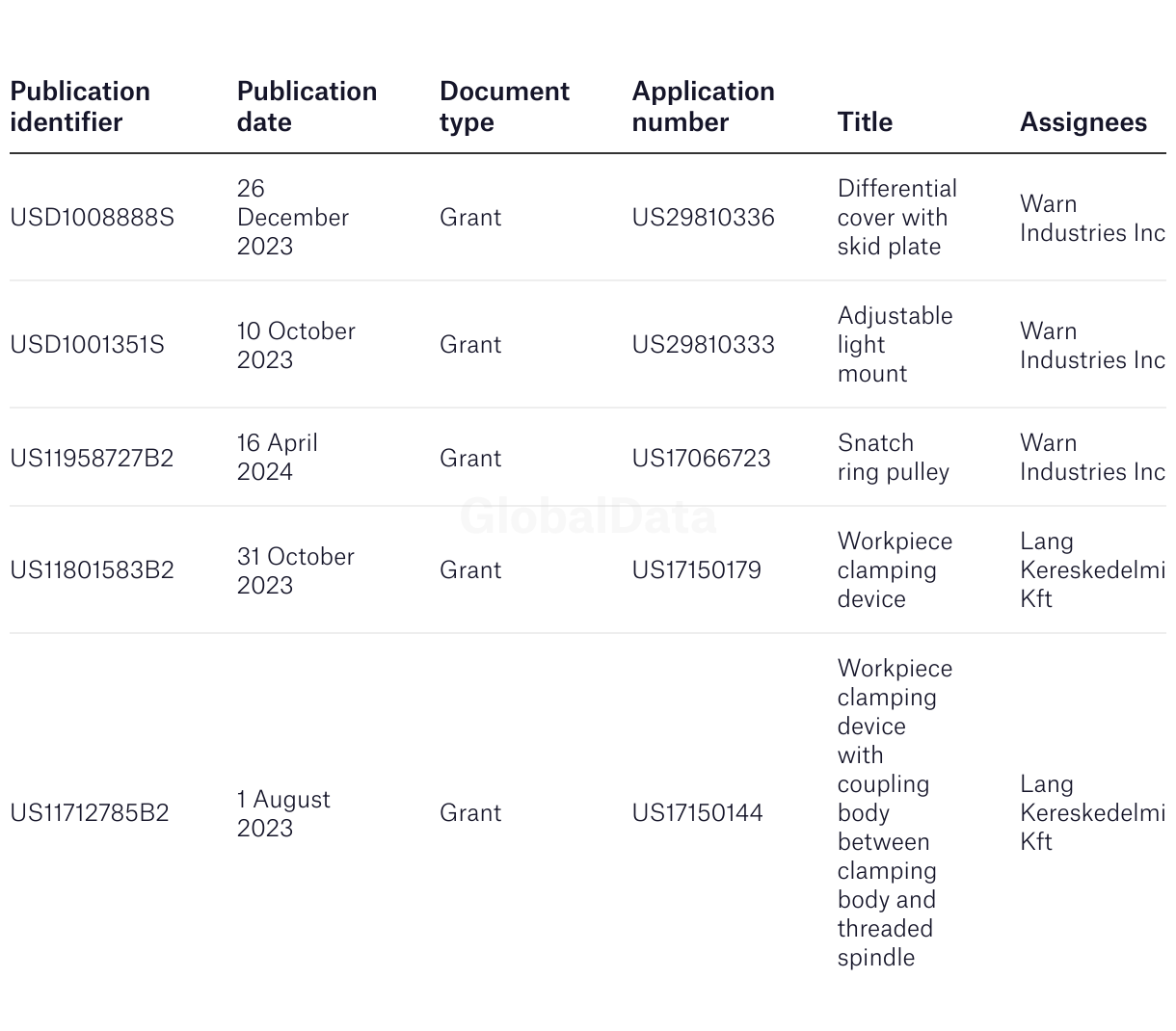 | Publication identifier | Publication date | Document type | Application number | Title | Assignees |
|---|---|---|---|---|---|
| USD1008888S | 26 December 2023 | Grant | US29810336 | Differential cover with skid plate | Warn Industries Inc |
| USD1001351S | 10 October 2023 | Grant | US29810333 | Adjustable light mount | Warn Industries Inc |
| US11958727B2 | 16 April 2024 | Grant | US17066723 | Snatch ring pulley | Warn Industries Inc |
| US11801583B2 | 31 October 2023 | Grant | US17150179 | Workpiece clamping device | Lang Kereskedelmi Kft |
| US11712785B2 | 1 August 2023 | Grant | US17150144 | Workpiece clamping device with coupling body between clamping body and threaded spindle | Lang Kereskedelmi Kft |

GlobalData